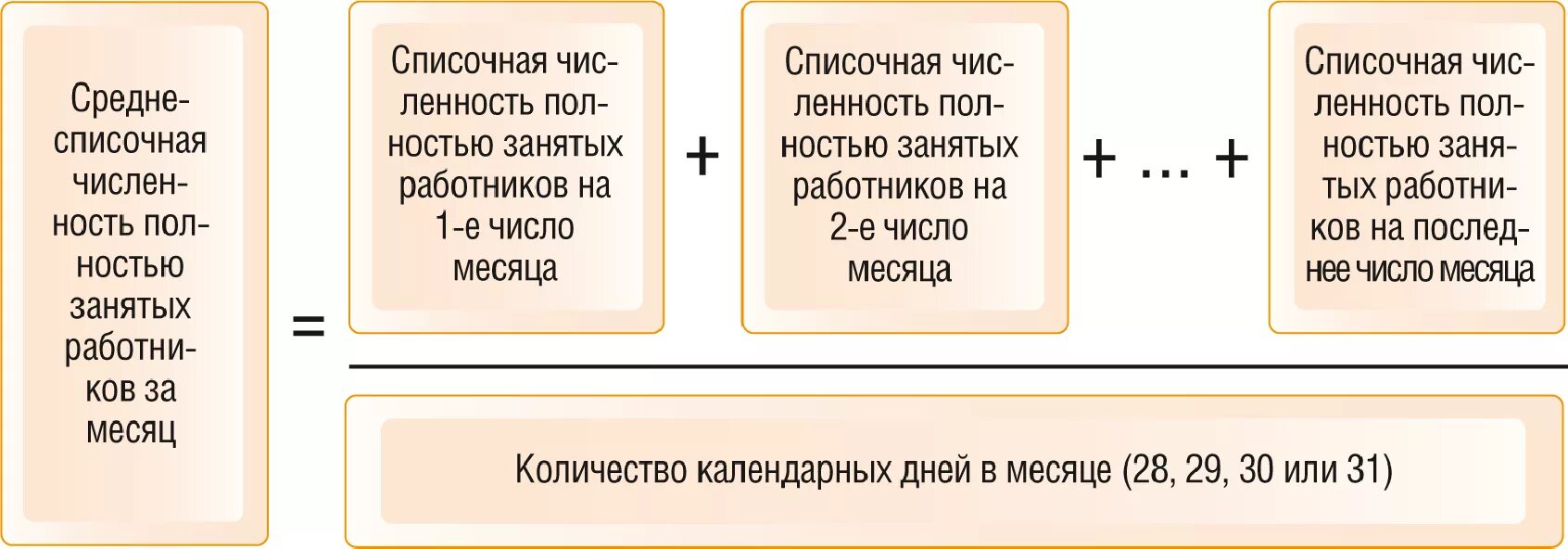 Среднесписочная численность полностью занятых работников за месяц

=

Списочная численность полностью занятых работников на 1-е число месяца

+

Списочная численность полностью занятых работников на 2-е число месяца

+ ... +

Списочная численность полностью занятых работников на последнее число месяца

Количество календарных дней в месяце (28, 29, 30 или 31)